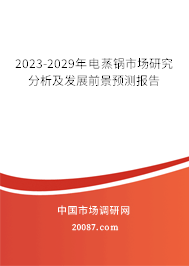 2023-2029年电蒸锅市场研究分析及发展前景预测报告

中国市场调研网

20087.com